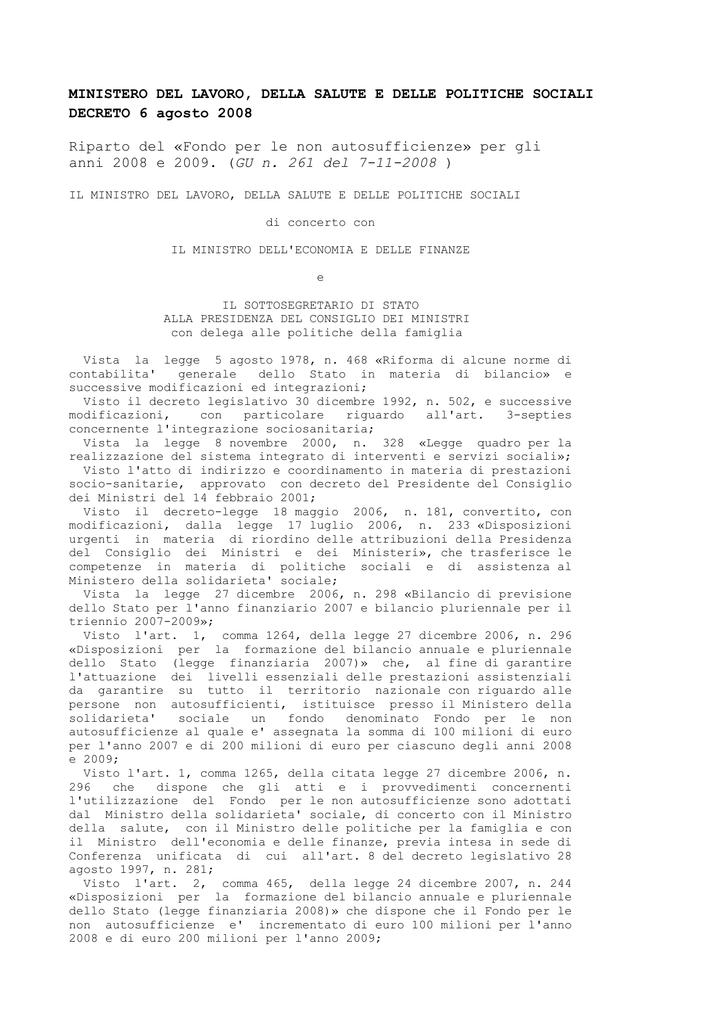 MINISTERO DEL LAVORO, DELLA SALUTE E DELLE POLITICHE SOCIALI
DECRETO 6 agosto 2008

Riparto del «Fondo per le non autosufficienze» per gli anni 2008 e 2009. (GU n. 261 del 7-11-2008 )

IL MINISTRO DEL LAVORO, DELLA SALUTE E DELLE POLITICHE SOCIALI

di concerto con

IL MINISTRO DELL'ECONOMIA E DELLE FINANZE

e

IL SOTTOSEGRETARIO DI STATO
ALLA PRESIDENZA DEL CONSIGLIO DEI MINISTRI
con delega alle politiche della famiglia

Vista la legge 5 agosto 1978, n. 468 «Riforma di alcune norme di contabilita' generale dello Stato in materia di bilancio» e successive modificazioni ed integrazioni;
Visto il decreto legislativo 30 dicembre 1992, n. 502, e successive modificazioni, con particolare riguardo all'art. 3-septies concernente l'integrazione sociosanitaria;
Vista la legge 8 novembre 2000, n. 328 «Legge quadro per la realizzazione del sistema integrato di interventi e servizi sociali»;
Visto l'atto di indirizzo e coordinamento in materia di prestazioni socio-sanitarie, approvato con decreto del Presidente del Consiglio dei Ministri del 14 febbraio 2001;
Visto il decreto-legge 18 maggio 2006, n. 181, convertito, con modificazioni, dalla legge 17 luglio 2006, n. 233 «Disposizioni urgenti in materia di riordino delle attribuzioni della Presidenza del Consiglio dei Ministri e dei Ministeri», che trasferisce le competenze in materia di politiche sociali e di assistenza al Ministero della solidarieta' sociale;
Vista la legge 27 dicembre 2006, n. 298 «Bilancio di previsione dello Stato per l'anno finanziario 2007 e bilancio pluriennale per il triennio 2007-2009»;
Visto l'art. 1, comma 1264, della legge 27 dicembre 2006, n. 296 «Disposizioni per la formazione del bilancio annuale e pluriennale dello Stato (legge finanziaria 2007)» che, al fine di garantire l'attuazione dei livelli essenziali delle prestazioni assistenziali da garantire su tutto il territorio nazionale con riguardo alle persone non autosufficienti, istituisce presso il Ministero della solidarieta' sociale un fondo denominato Fondo per le non autosufficienze al quale e' assegnata la somma di 100 milioni di euro per l'anno 2007 e di 200 milioni di euro per ciascuno degli anni 2008 e 2009;
Visto l'art. 1, comma 1265, della citata legge 27 dicembre 2006, n. 296 che dispone che gli atti e i provvedimenti concernenti l'utilizzazione del Fondo per le non autosufficienze sono adottati dal Ministro della solidarieta' sociale, di concerto con il Ministro della salute, con il Ministro delle politiche per la famiglia e con il Ministro dell'economia e delle finanze, previa intesa in sede di Conferenza unificata di cui all'art. 8 del decreto legislativo 28 agosto 1997, n. 281;
Visto l'art. 2, comma 465, della legge 24 dicembre 2007, n. 244 «Disposizioni per la formazione del bilancio annuale e pluriennale dello Stato (legge finanziaria 2008)» che dispone che il Fondo per le non autosufficienze e' incrementato di euro 100 milioni per l'anno 2008 e di euro 200 milioni per l'anno 2009;